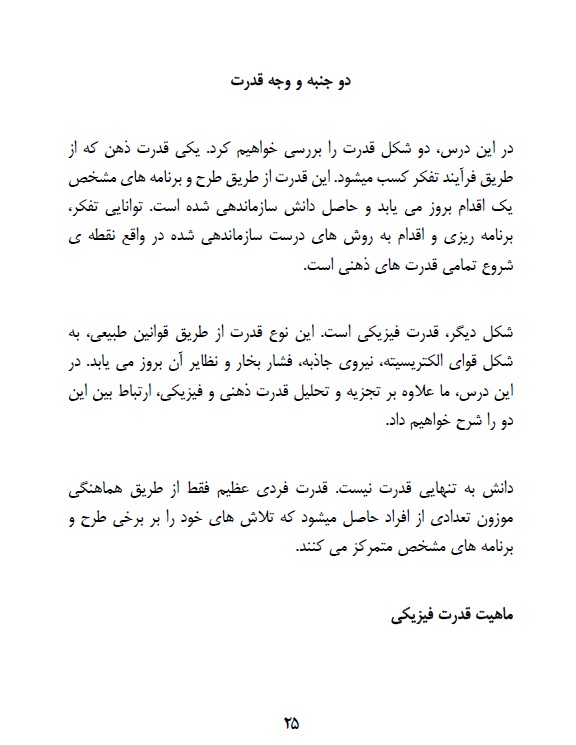 دو جنبه و وجه قدرت

در این درس، دو شکل قدرت را بررسی خواهیم کرد. یکی قدرت ذهن که از طریق فرآیند تفکر کسب میشود. این قدرت از طریق طرح و برنامه های مشخص یک اقدام بروز می یابد و حاصل دانش سازماندهی شده است. توانایی تفکر، برنامه ریزی و اقدام به روش های درست سازماندهی شده در واقع نقطه ی شروع تمامی قدرت های ذهنی است.

شکل دیگر، قدرت فیزیکی است. این نوع قدرت از طریق قوانین طبیعی، به شکل قوای الکتریسیته، نیروی جاذبه، فشار بخار و نظایر آن بروز می یابد. در این درس، ما علاوه بر تجزیه و تحلیل قدرت ذهنی و فیزیکی، ارتباط بین این دو را شرح خواهیم داد.

دانش به تنهایی قدرت نیست. قدرت فردی عظیم فقط از طریق هماهنگی موزون تعدادی از افراد حاصل میشود که تلاش های خود را بر برخی طرح و برنامه های مشخص متمرکز می کنند.

ماهیت قدرت فیزیکی

۲۵